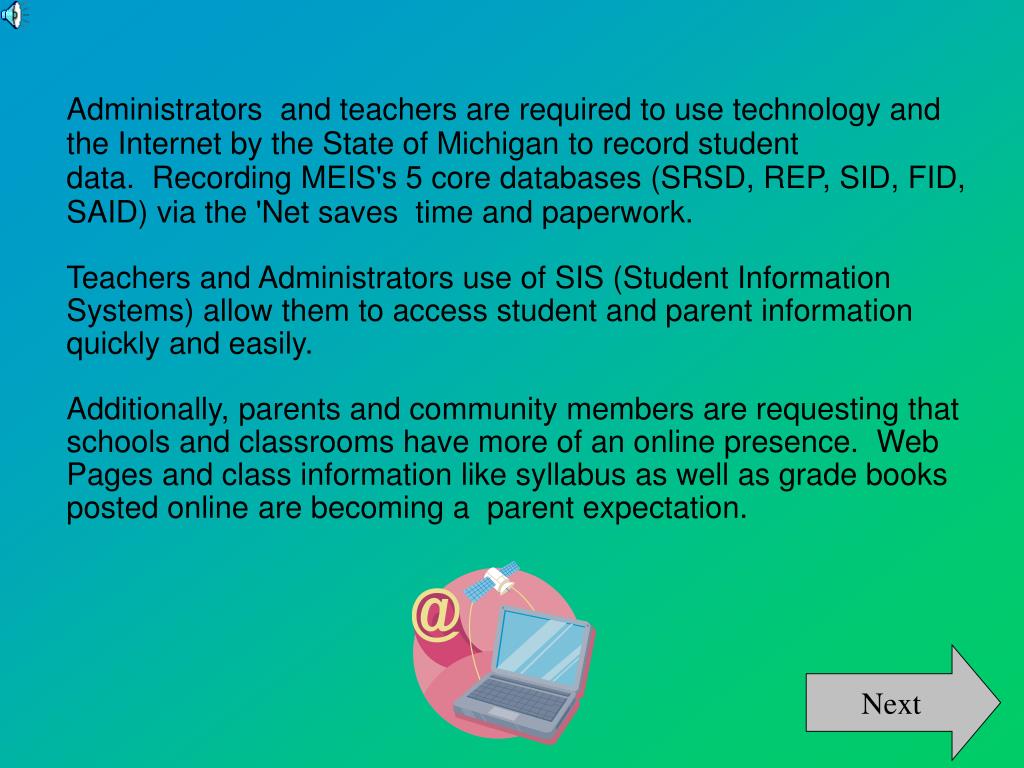 Administrators and teachers are required to use technology and the Internet by the State of Michigan to record student data. Recording MEIS's 5 core databases (SRSD, REP, SID, FID, SAID) via the 'Net saves time and paperwork.

Teachers and Administrators use of SIS (Student Information Systems) allow them to access student and parent information quickly and easily.

Additionally, parents and community members are requesting that schools and classrooms have more of an online presence. Web Pages and class information like syllabus as well as grade books posted online are becoming a parent expectation.

@

Next